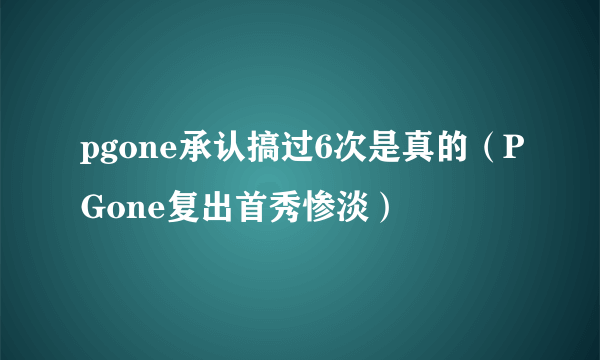 pgone承认搞过6次是真的（PGone复出首秀惨淡）